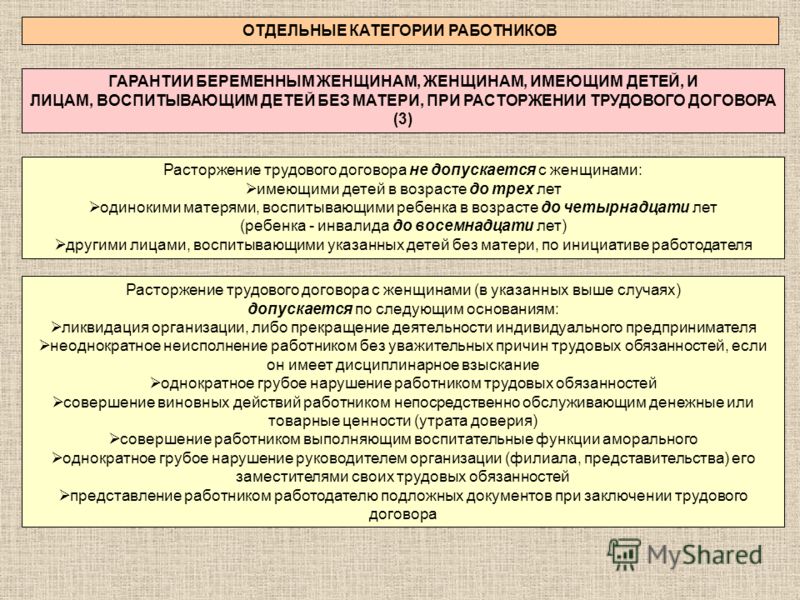 ОТДЕЛЬНЫЕ КАТЕГОРИИ РАБОТНИКОВ

ГАРАНТИИ БЕРЕМЕННЫМ ЖЕНЩИНАМ, ЖЕНЩИНАМ, ИМЕЮЩИМ ДЕТЕЙ, И ЛИЦАМ, ВОСПИТЫВАЮЩИМ ДЕТЕЙ БЕЗ МАТЕРИ, ПРИ РАСТОРЖЕНИИ ТРУДОВОГО ДОГОВОРА (3)

Расторжение трудового договора не допускается с женщинами:
➢имеющими детей в возрасте до трех лет
➢одинокими матерями, воспитывающими ребенка в возрасте до четырнадцати лет (ребенка - инвалида до восемнадцати лет)
➢другими лицами, воспитывающими указанных детей без матери, по инициативе работодателя

Расторжение трудового договора с женщинами (в указанных выше случаях) допускается по следующим основаниям:
➢ликвидация организации, либо прекращение деятельности индивидуального предпринимателя
➢неоднократное неисполнение работником без уважительных причин трудовых обязанностей, если он имеет дисциплинарное взыскание
➢однократное грубое нарушение работником трудовых обязанностей
➢совершение виновных действий работником непосредственно обслуживающим денежные или товарные ценности (утрата доверия)
➢совершение работником выполняющим воспитательные функции аморального
➢однократное грубое нарушение руководителем организации (филиала, представительства) его заместителями своих трудовых обязанностей
➢представление работником работодателю подложных документов при заключении трудового договора

MyShared